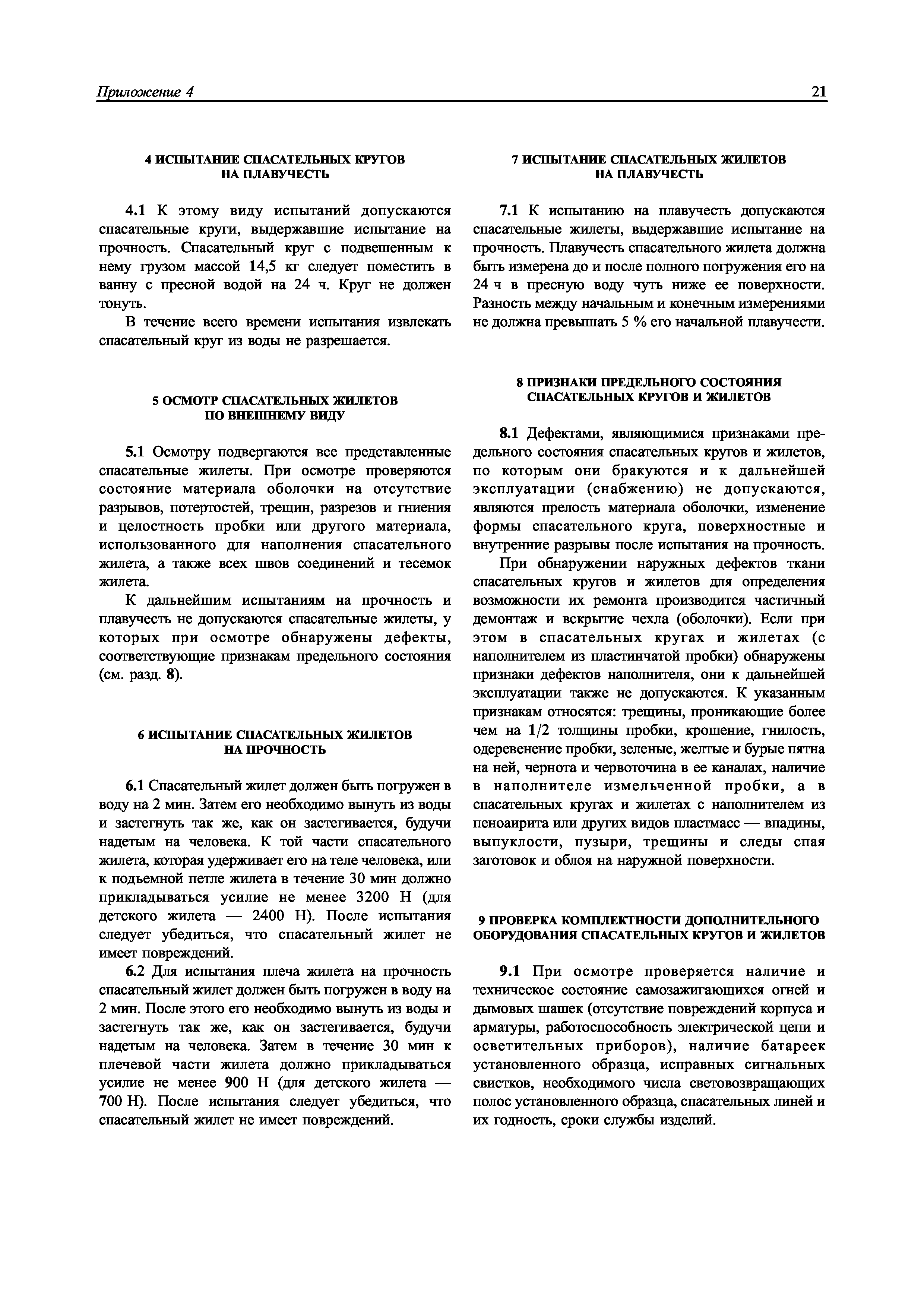 Приложение 4

21

4 ИСПЫТАНИЕ СПАСАТЕЛЬНЫХ КРУГОВ НА ПЛАВУЧЕСТЬ

4.1 К этому виду испытаний допускаются спасательные круги, выдержавшие испытание на прочность. Спасательный круг с подвешенным к нему грузом массой 14,5 кг следует поместить в ванну с пресной водой на 24 ч. Круг не должен тонуть.

В течение всего времени испытания извлекать спасательный круг из воды не разрешается.

5 ОСМОТР СПАСАТЕЛЬНЫХ ЖИЛЕТОВ ПО ВНЕШНЕМУ ВИДУ

5.1 Осмотру подвергаются все представленные спасательные жилеты. При осмотре проверяются состояние материала оболочки на отсутствие разрывов, потертостей, трещин, разрезов и гниения и целостность пробки или другого материала, использованного для наполнения спасательного жилета, а также всех швов соединений и тесемок жилета.

К дальнейшим испытаниям на прочность и плавучесть не допускаются спасательные жилеты, у которых при осмотре обнаружены дефекты, соответствующие признакам предельного состояния (см. разд. 8).

6 ИСПЫТАНИЕ СПАСАТЕЛЬНЫХ ЖИЛЕТОВ НА ПРОЧНОСТЬ

6.1 Спасательный жилет должен быть погружен в воду на 2 мин. Затем его необходимо вынуть из воды и застегнуть так же, как он застегивается, будучи надетым на человека. К той части спасательного жилета, которая удерживает его на теле человека, или к подъемной петле жилета в течение 30 мин должно прикладываться усилие не менее 3200 Н (для детского жилета — 2400 Н). После испытания следует убедиться, что спасательный жилет не имеет повреждений.

6.2 Для испытания плеча жилета на прочность спасательный жилет должен быть погружен в воду на 2 мин. После этого его необходимо вынуть из воды и застегнуть так же, как он застегивается, будучи надетым на человека. Затем в течение 30 мин к плечевой части жилета должно прикладываться усилие не менее 900 Н (для детского жилета — 700 Н). После испытания следует убедиться, что спасательный жилет не имеет повреждений.

7 ИСПЫТАНИЕ СПАСАТЕЛЬНЫХ ЖИЛЕТОВ НА ПЛАВУЧЕСТЬ

7.1 К испытанию на плавучесть допускаются спасательные жилеты, выдержавшие испытание на прочность. Плавучесть спасательного жилета должна быть измерена до и после полного погружения его на 24 ч в пресную воду чуть ниже ее поверхности. Разность между начальным и конечным измерениями не должна превышать 5 % его начальной плавучести.

8 ПРИЗНАКИ ПРЕДЕЛЬНОГО СОСТОЯНИЯ СПАСАТЕЛЬНЫХ КРУГОВ И ЖИЛЕТОВ

8.1 Дефектами, являющимися признаками предельного состояния спасательных кругов и жилетов, по которым они бракуются и к дальнейшей эксплуатации (снабжению) не допускаются, являются прелость материала оболочки, изменение формы спасательного круга, поверхностные и внутренние разрывы после испытания на прочность.

При обнаружении наружных дефектов ткани спасательных кругов и жилетов для определения возможности их ремонта производится частичный демонтаж и вскрытие чехла (оболочки). Если при этом в спасательных кругах и жилетах (с наполнителем из пластинчатой пробки) обнаружены признаки дефектов наполнителя, они к дальнейшей эксплуатации также не допускаются. К указанным признакам относятся: трещины, проникающие более чем на 1/2 толщины пробки, крошение, гнилость, одеревенение пробки, зеленые, желтые и бурые пятна на ней, чернота и червоточина в ее каналах, наличие в наполнителе измельченной пробки, а в спасательных кругах и жилетах с наполнителем из пеноаирита или других видов пластмасс — впадины, выпуклости, пузыри, трещины и следы спая заготовок и облоя на наружной поверхности.

9 ПРОВЕРКА КОМПЛЕКТНОСТИ ДОПОЛНИТЕЛЬНОГО ОБОРУДОВАНИЯ СПАСАТЕЛЬНЫХ КРУГОВ И ЖИЛЕТОВ

9.1 При осмотре проверяется наличие и техническое состояние самозажигающихся огней и дымовых шашек (отсутствие повреждений корпуса и арматуры, работоспособность электрической цепи и осветительных приборов), наличие батареек установленного образца, исправных сигнальных свистков, необходимого числа световозвращающих полос установленного образца, спасательных линей и их годность, сроки службы изделий.